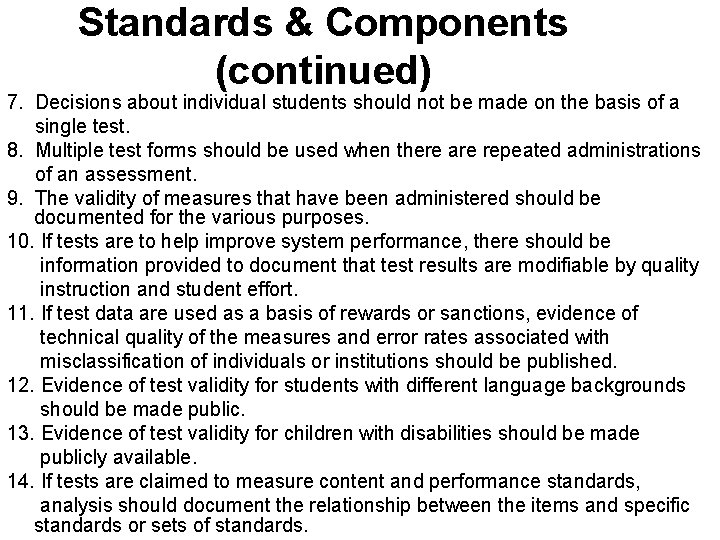 Standards & Components (continued)

7. Decisions about individual students should not be made on the basis of a single test.
8. Multiple test forms should be used when there are repeated administrations of an assessment.
9. The validity of measures that have been administered should be documented for the various purposes.
10. If tests are to help improve system performance, there should be information provided to document that test results are modifiable by quality instruction and student effort.
11. If test data are used as a basis of rewards or sanctions, evidence of technical quality of the measures and error rates associated with misclassification of individuals or institutions should be published.
12. Evidence of test validity for students with different language backgrounds should be made public.
13. Evidence of test validity for children with disabilities should be made publicly available.
14. If tests are claimed to measure content and performance standards, analysis should document the relationship between the items and specific standards or sets of standards.